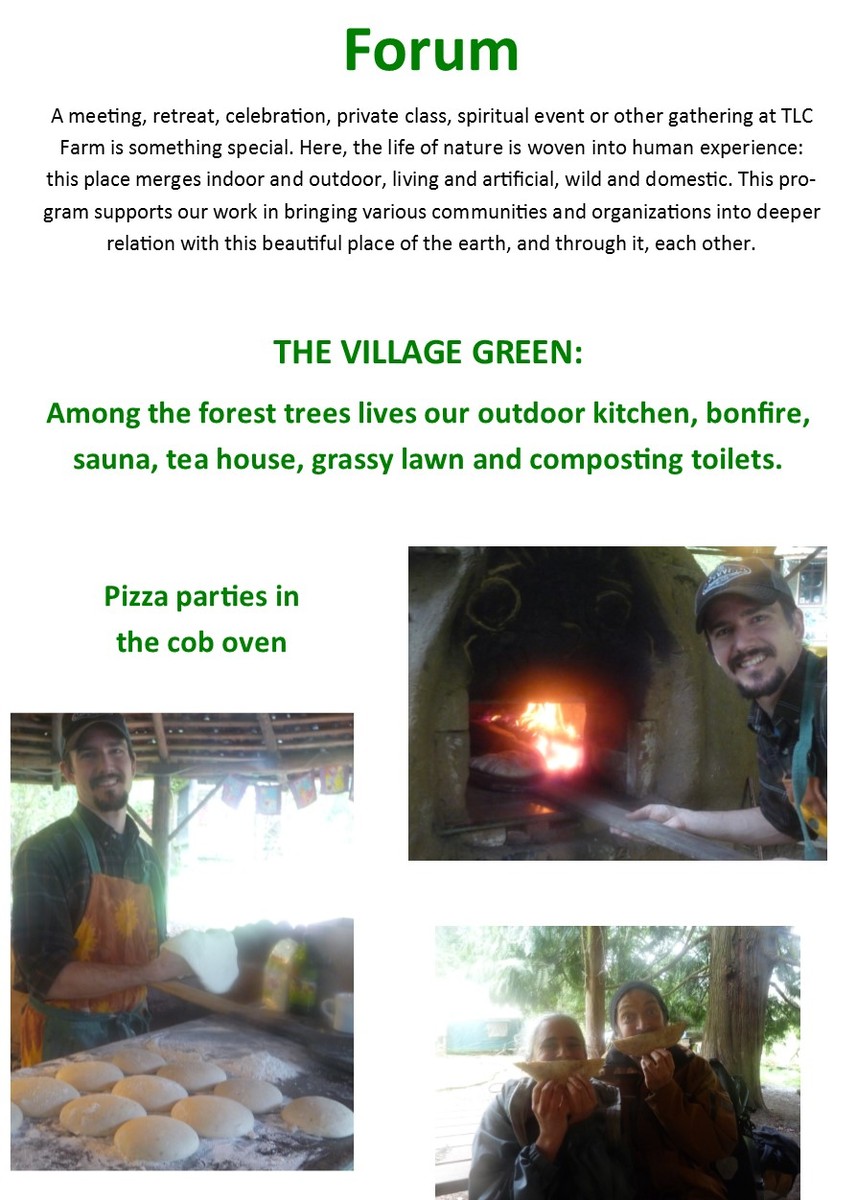 Forum

A meeting, retreat, celebration, private class, spiritual event or other gathering at TLC Farm is something special. Here, the life of nature is woven into human experience: this place merges indoor and outdoor, living and artificial, wild and domestic. This program supports our work in bringing various communities and organizations into deeper relation with this beautiful place of the earth, and through it, each other.

THE VILLAGE GREEN:

Among the forest trees lives our outdoor kitchen, bonfire, sauna, tea house, grassy lawn and composting toilets.

Pizza parties in the cob oven